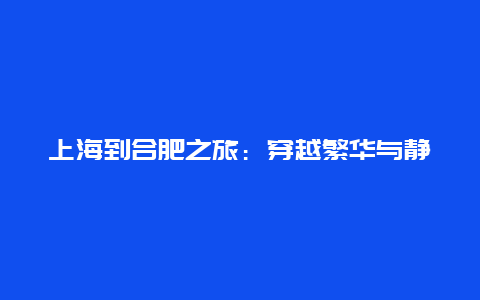 上海到合肥之旅：穿越繁华与静